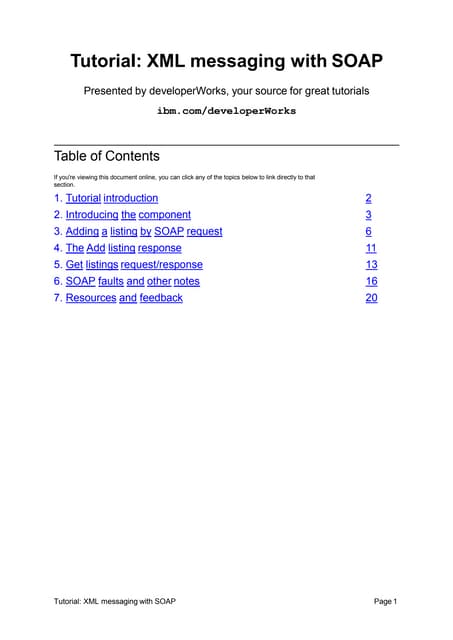 Tutorial: XML messaging with SOAP

Presented by developerWorks, your source for great tutorials

ibm.com/developerWorks

Table of Contents

If you're viewing this document online, you can click any of the topics below to link directly to that section.

| | |
|---|---|
| 1. Tutorial introduction | 2 |
| 2. Introducing the component | 3 |
| 3. Adding a listing by SOAP request | 6 |
| 4. The Add listing response | 11 |
| 5. Get listings request/response | 13 |
| 6. SOAP faults and other notes | 16 |
| 7. Resources and feedback | 20 |

Tutorial: XML messaging with SOAP

Page 1